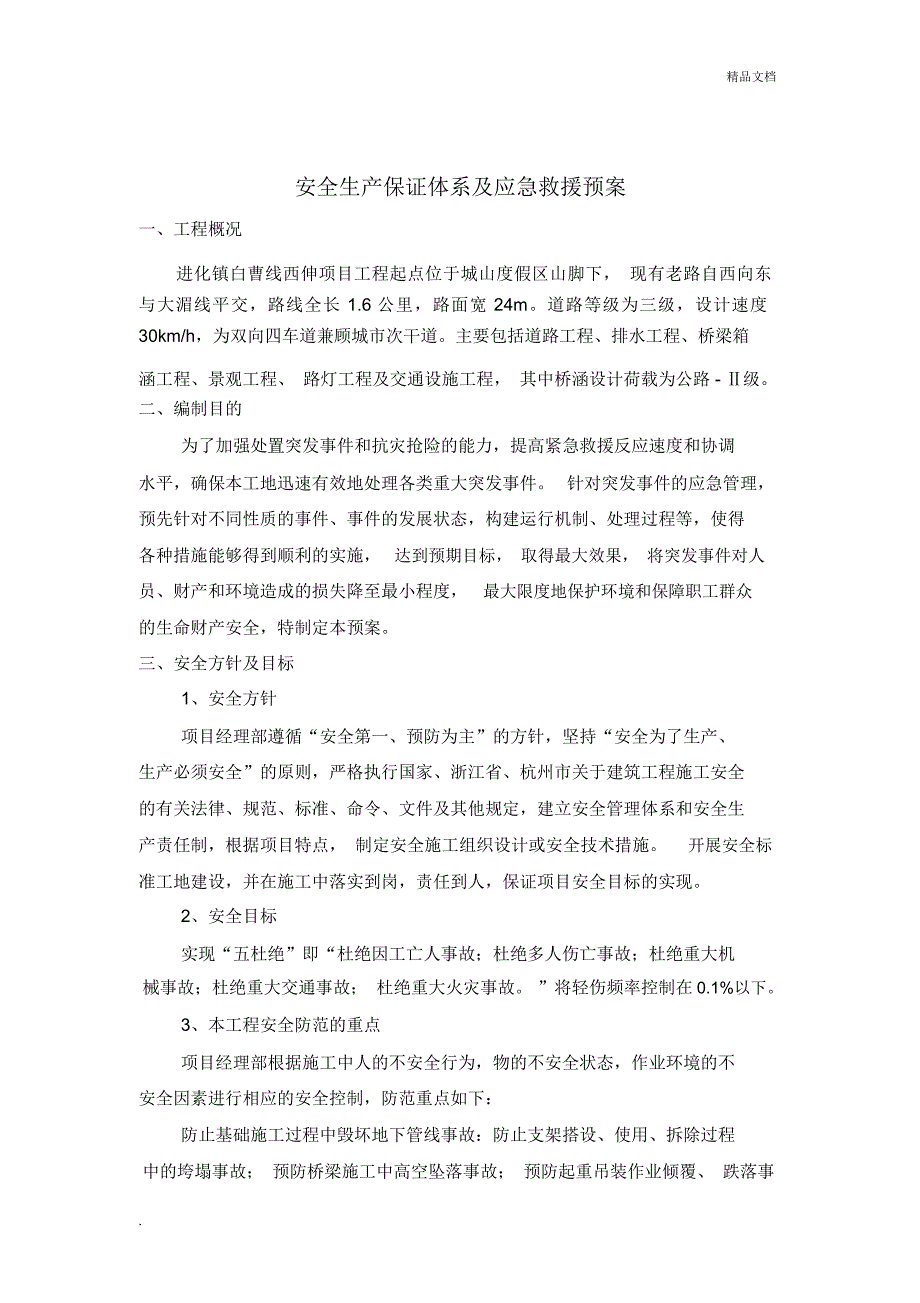 精品文档

安全生产保证体系及应急救援预案

一、工程概况

进化镇白曹线西伸项目工程起点位于城山度假区山脚下，现有老路自西向东与大湄线平交，路线全长 1.6 公里，路面宽 24m。道路等级为三级，设计速度 30km/h，为双向四车道兼顾城市次干道。主要包括道路工程、排水工程、桥梁箱涵工程、景观工程、路灯工程及交通设施工程，其中桥涵设计荷载为公路 - Ⅱ级。

二、编制目的

为了加强处置突发事件和抗灾抢险的能力，提高紧急救援反应速度和协调水平，确保本工地迅速有效地处理各类重大突发事件。针对突发事件的应急管理，预先针对不同性质的事件、事件的发展状态，构建运行机制、处理过程等，使得各种措施能够得到顺利的实施，达到预期目标，取得最大效果，将突发事件对人员、财产和环境造成的损失降至最小程度，最大限度地保护环境和保障职工群众的生命财产安全，特制定本预案。

三、安全方针及目标

1、安全方针

项目经理部遵循“安全第一、预防为主”的方针，坚持“安全为了生产、生产必须安全”的原则，严格执行国家、浙江省、杭州市关于建筑工程施工安全的有关法律、规范、标准、命令、文件及其他规定，建立安全管理体系和安全生产责任制，根据项目特点，制定安全施工组织设计或安全技术措施。开展安全标准工地建设，并在施工中落实到岗，责任到人，保证项目安全目标的实现。

2、安全目标

实现“五杜绝”即“杜绝因工亡人事故；杜绝多人伤亡事故；杜绝重大机械事故；杜绝重大交通事故；杜绝重大火灾事故。”将轻伤频率控制在 0.1%以下。

3、本工程安全防范的重点

项目经理部根据施工中人的不安全行为，物的不安全状态，作业环境的不安全因素进行相应的安全控制，防范重点如下：

防止基础施工过程中毁坏地下管线事故：防止支架搭设、使用、拆除过程中的垮塌事故；预防桥梁施工中高空坠落事故；预防起重吊装作业倾覆、跌落事

.